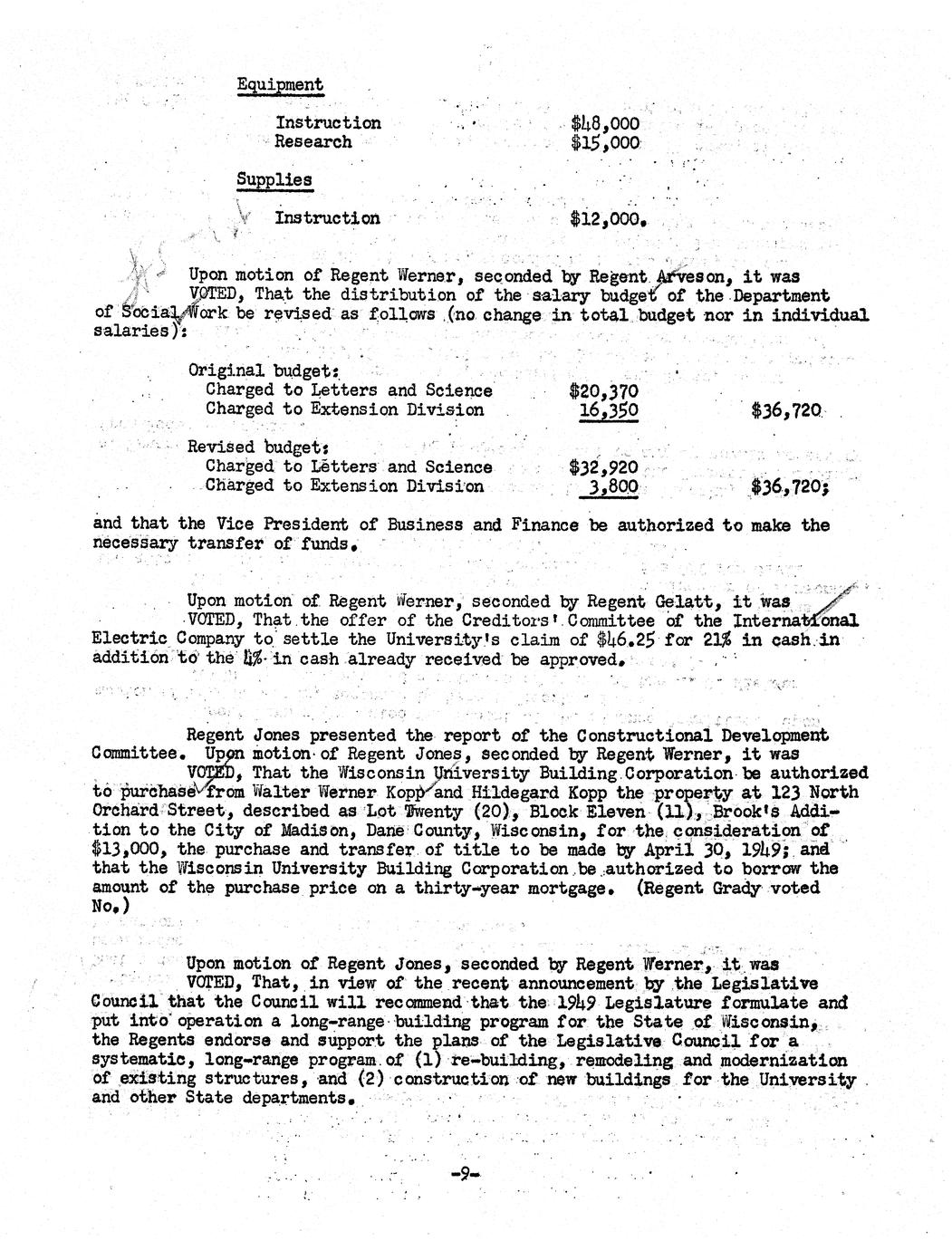 Equipment

Instruction $48,000
Research $15,000

Supplies

Instruction $12,000.

Upon motion of Regent Werner, seconded by Regent Arveson, it was VOTED, That the distribution of the salary budget of the Department of Social Work be revised as follows (no change in total budget nor in individual salaries):

Original budget:
Charged to Letters and Science $20,370
Charged to Extension Division 16,350 $36,720

Revised budget:
Charged to Letters and Science $32,920
Charged to Extension Division 3,800 $36,720;

and that the Vice President of Business and Finance be authorized to make the necessary transfer of funds.

Upon motion of Regent Werner, seconded by Regent Gelatt, it was VOTED, That the offer of the Creditors' Committee of the International Electric Company to settle the University's claim of $46.25 for 21% in cash in addition to the 4% in cash already received be approved.

Regent Jones presented the report of the Constructional Development Committee. Upon motion of Regent Jones, seconded by Regent Werner, it was VOTED, That the Wisconsin University Building Corporation be authorized to purchase from Walter Werner Kopp and Hildegard Kopp the property at 123 North Orchard Street, described as Lot Twenty (20), Block Eleven (11), Brook's Addition to the City of Madison, Dane County, Wisconsin, for the consideration of $13,000, the purchase and transfer of title to be made by April 30, 1949; and that the Wisconsin University Building Corporation be authorized to borrow the amount of the purchase price on a thirty-year mortgage. (Regent Grady voted No.)

Upon motion of Regent Jones, seconded by Regent Werner, it was VOTED, That, in view of the recent announcement by the Legislative Council that the Council will recommend that the 1949 Legislature formulate and put into operation a long-range building program for the State of Wisconsin, the Regents endorse and support the plans of the Legislative Council for a systematic, long-range program of (1) re-building, remodeling and modernization of existing structures, and (2) construction of new buildings for the University and other State departments.

-9-